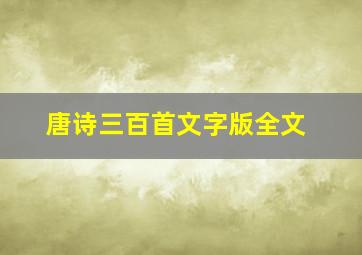 唐诗三百首文字版全文